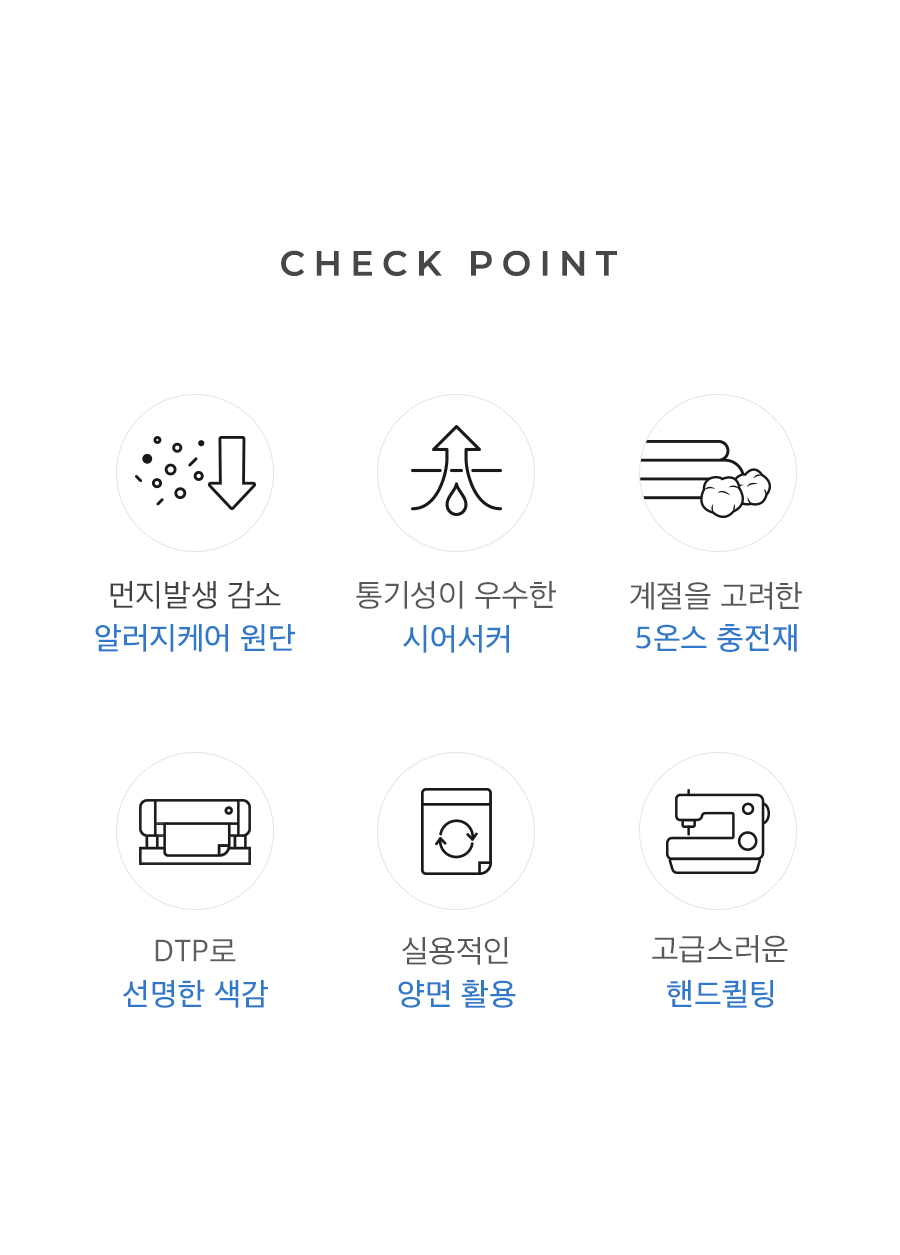 CHECK POINT

먼지발생 감소
알러지케어 원단

통기성이 우수한
시어서커

계절을 고려한
5온스 충전재

DTP로
선명한 색감

실용적인
양면 활용

고급스러운
핸드퀼팅